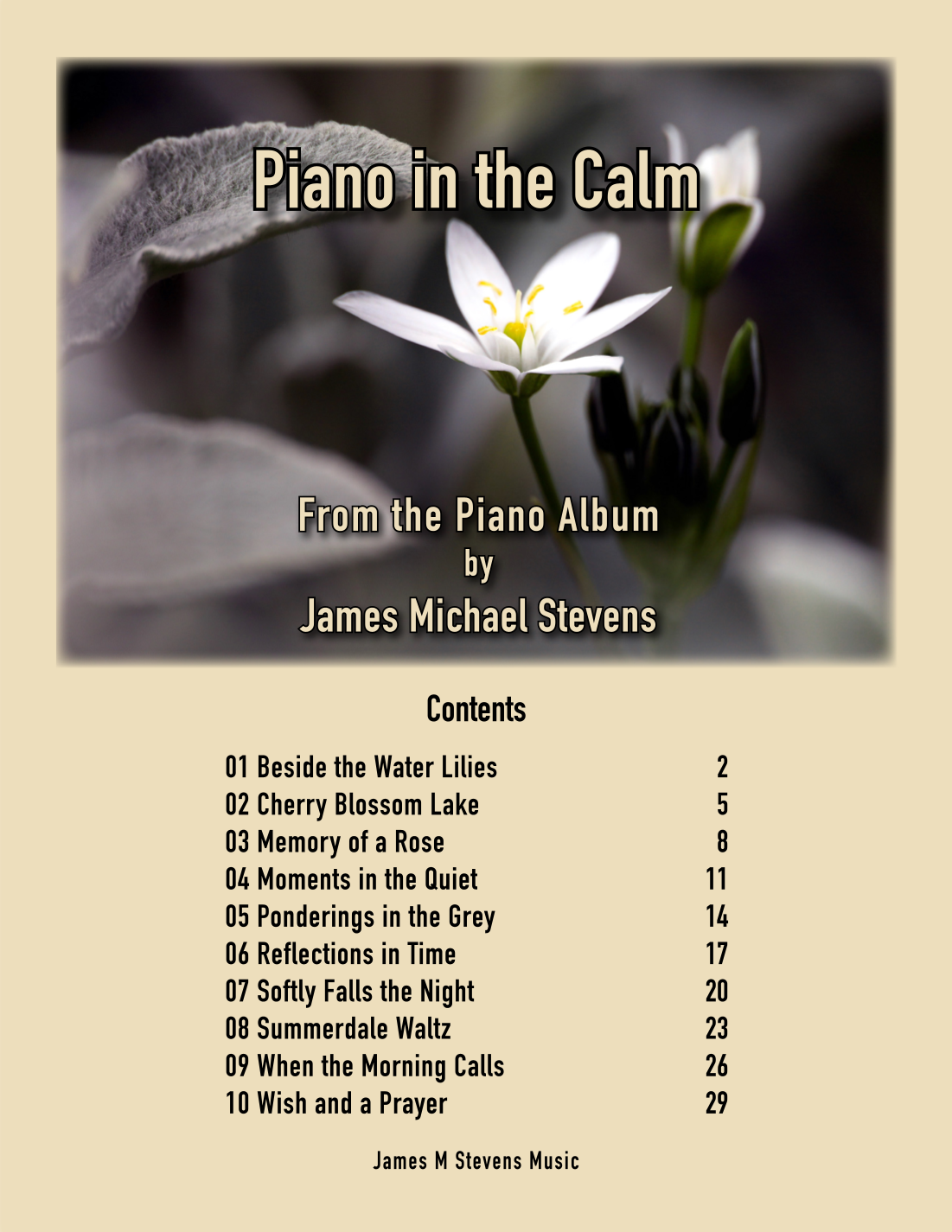 Piano in the Calm

From the Piano Album
by
James Michael Stevens

Contents

01 Beside the Water Lilies 2
02 Cherry Blossom Lake 5
03 Memory of a Rose 8
04 Moments in the Quiet 11
05 Ponderings in the Grey 14
06 Reflections in Time 17
07 Softly Falls the Night 20
08 Summerdale Waltz 23
09 When the Morning Calls 26
10 Wish and a Prayer 29

James M Stevens Music